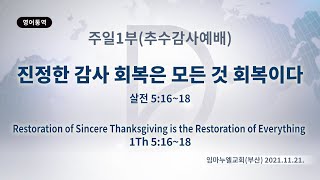 영어통역

주일1부(추수감사예배)

진정한 감사 회복은 모든 것 회복이다

살전 5:16~18

Restoration of Sincere Thanksgiving is the Restoration of Everything
1Th 5:16~18

임마누엘교회(부산) 2021.11.21.